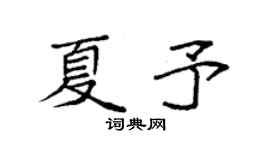 夏予

词典网